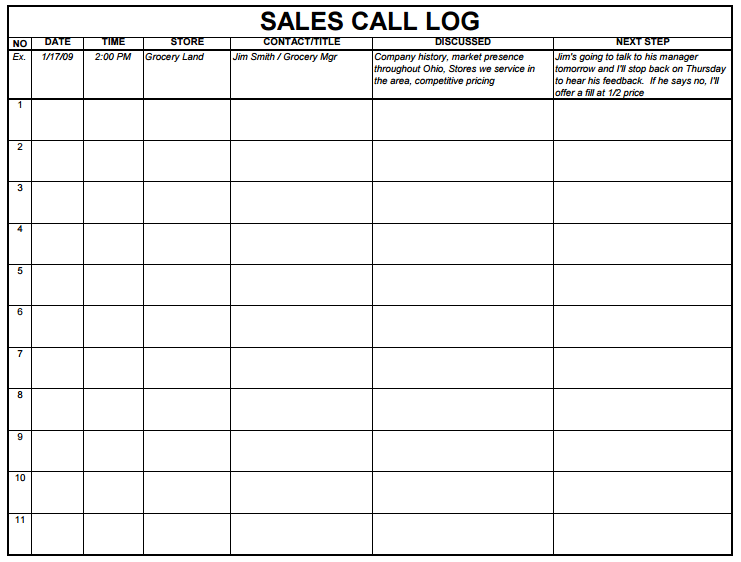 SALES CALL LOG

| NO | DATE | TIME | STORE | CONTACT/TITLE | DISCUSSED | NEXT STEP |
|---|---|---|---|---|---|---|
| Ex. | 1/17/09 | 2:00 PM | Grocery Land | Jim Smith / Grocery Mgr | Company history, market presence throughout Ohio, Stores we service in the area, competitive pricing | Jim's going to talk to his manager tomorrow and I'll stop back on Thursday to hear his feedback. If he says no, I'll offer a fill at 1/2 price |
| 1 | | | | | | |
| 2 | | | | | | |
| 3 | | | | | | |
| 4 | | | | | | |
| 5 | | | | | | |
| 6 | | | | | | |
| 7 | | | | | | |
| 8 | | | | | | |
| 9 | | | | | | |
| 10 | | | | | | |
| 11 | | | | | | |